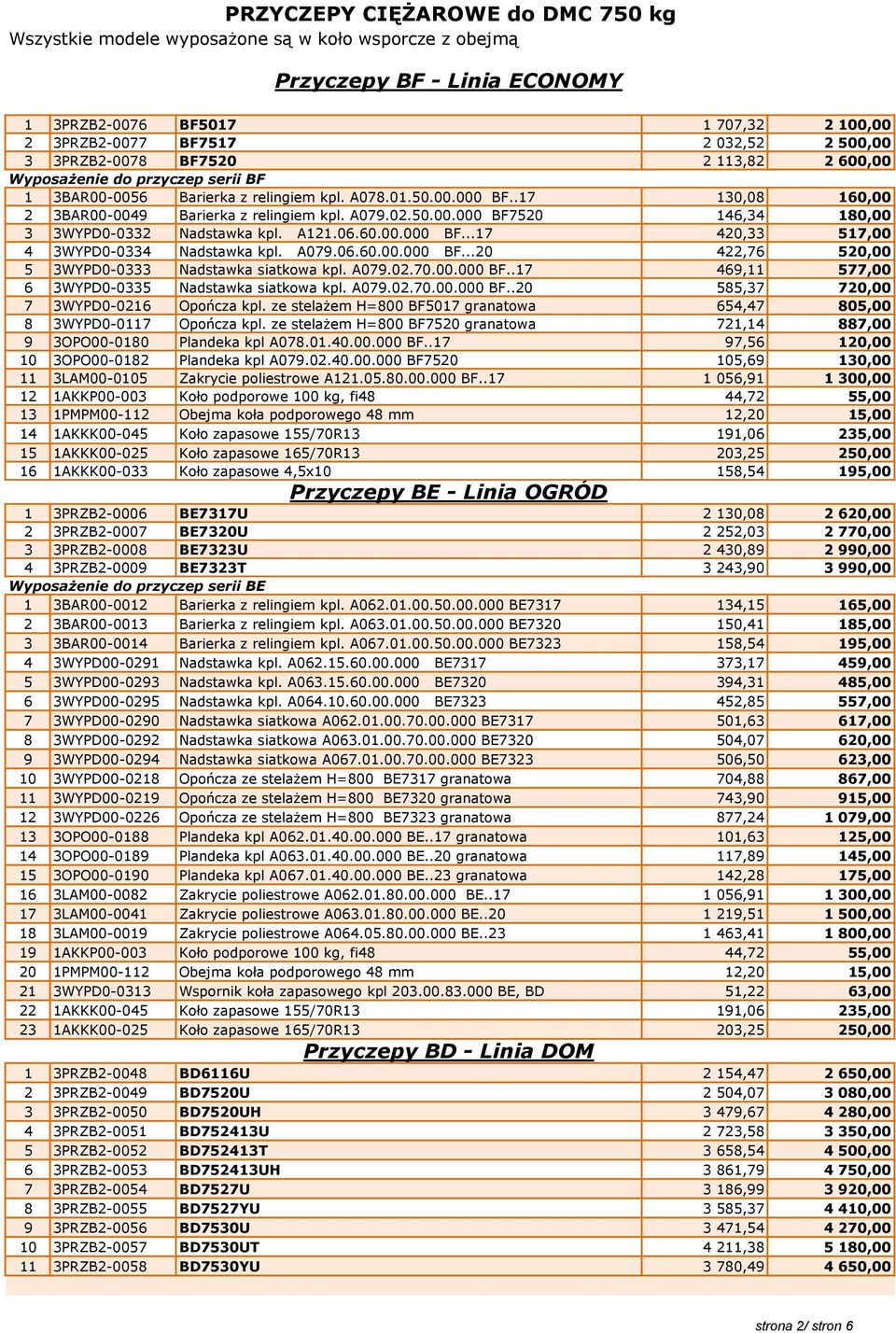 PRZYCZEPY CIĘŻAROWE do DMC 750 kg
Wszystkie modele wyposażone są w koło wsporcze z obejmą

Przyczepy BF - Linia ECONOMY

| | | | | |
|---|---|---|---|---|
| 1 | 3PRZB2-0076 | BF5017 | 1 707,32 | 2 100,00 |
| 2 | 3PRZB2-0077 | BF7517 | 2 032,52 | 2 500,00 |
| 3 | 3PRZB2-0078 | BF7520 | 2 113,82 | 2 600,00 |
| Wyposażenie do przyczep serii BF | | | | |
| 1 | 3BAR00-0056 | Barierka z relingiem kpl. A078.01.50.00.000 BF..17 | 130,08 | 160,00 |
| 2 | 3BAR00-0049 | Barierka z relingiem kpl. A079.02.50.00.000 BF7520 | 146,34 | 180,00 |
| 3 | 3WYPD0-0332 | Nadstawka kpl. A121.06.60.00.000 BF...17 | 420,33 | 517,00 |
| 4 | 3WYPD0-0334 | Nadstawka kpl. A079.06.60.00.000 BF...20 | 422,76 | 520,00 |
| 5 | 3WYPD0-0333 | Nadstawka siatkowa kpl. A079.02.70.00.000 BF..17 | 469,11 | 577,00 |
| 6 | 3WYPD0-0335 | Nadstawka siatkowa kpl. A079.02.70.00.000 BF..20 | 585,37 | 720,00 |
| 7 | 3WYPD0-0216 | Opończa kpl. ze stelażem H=800 BF5017 granatowa | 654,47 | 805,00 |
| 8 | 3WYPD0-0117 | Opończa kpl. ze stelażem H=800 BF7520 granatowa | 721,14 | 887,00 |
| 9 | 3OPO00-0180 | Plandeka kpl A078.01.40.00.000 BF..17 | 97,56 | 120,00 |
| 10 | 3OPO00-0182 | Plandeka kpl A079.02.40.00.000 BF7520 | 105,69 | 130,00 |
| 11 | 3LAM00-0105 | Zakrycie poliestrowe A121.05.80.00.000 BF..17 | 1 056,91 | 1 300,00 |
| 12 | 1AKKP00-003 | Koło podporowe 100 kg, fi48 | 44,72 | 55,00 |
| 13 | 1PMPM00-112 | Obejma koła podporowego 48 mm | 12,20 | 15,00 |
| 14 | 1AKKK00-045 | Koło zapasowe 155/70R13 | 191,06 | 235,00 |
| 15 | 1AKKK00-025 | Koło zapasowe 165/70R13 | 203,25 | 250,00 |
| 16 | 1AKKK00-033 | Koło zapasowe 4,5x10 | 158,54 | 195,00 |

Przyczepy BE - Linia OGRÓD

| | | | | |
|---|---|---|---|---|
| 1 | 3PRZB2-0006 | BE7317U | 2 130,08 | 2 620,00 |
| 2 | 3PRZB2-0007 | BE7320U | 2 252,03 | 2 770,00 |
| 3 | 3PRZB2-0008 | BE7323U | 2 430,89 | 2 990,00 |
| 4 | 3PRZB2-0009 | BE7323T | 3 243,90 | 3 990,00 |
| Wyposażenie do przyczep serii BE | | | | |
| 1 | 3BAR00-0012 | Barierka z relingiem kpl. A062.01.00.50.00.000 BE7317 | 134,15 | 165,00 |
| 2 | 3BAR00-0013 | Barierka z relingiem kpl. A063.01.00.50.00.000 BE7320 | 150,41 | 185,00 |
| 3 | 3BAR00-0014 | Barierka z relingiem kpl. A067.01.00.50.00.000 BE7323 | 158,54 | 195,00 |
| 4 | 3WYPD00-0291 | Nadstawka kpl. A062.15.60.00.000 BE7317 | 373,17 | 459,00 |
| 5 | 3WYPD00-0293 | Nadstawka kpl. A063.15.60.00.000 BE7320 | 394,31 | 485,00 |
| 6 | 3WYPD00-0295 | Nadstawka kpl. A064.10.60.00.000 BE7323 | 452,85 | 557,00 |
| 7 | 3WYPD00-0290 | Nadstawka siatkowa A062.01.00.70.00.000 BE7317 | 501,63 | 617,00 |
| 8 | 3WYPD00-0292 | Nadstawka siatkowa A063.01.00.70.00.000 BE7320 | 504,07 | 620,00 |
| 9 | 3WYPD00-0294 | Nadstawka siatkowa A067.01.00.70.00.000 BE7323 | 506,50 | 623,00 |
| 10 | 3WYPD00-0218 | Opończa ze stelażem H=800 BE7317 granatowa | 704,88 | 867,00 |
| 11 | 3WYPD00-0219 | Opończa ze stelażem H=800 BE7320 granatowa | 743,90 | 915,00 |
| 12 | 3WYPD00-0226 | Opończa ze stelażem H=800 BE7323 granatowa | 877,24 | 1 079,00 |
| 13 | 3OPO00-0188 | Plandeka kpl A062.01.40.00.000 BE..17 granatowa | 101,63 | 125,00 |
| 14 | 3OPO00-0189 | Plandeka kpl A063.01.40.00.000 BE..20 granatowa | 117,89 | 145,00 |
| 15 | 3OPO00-0190 | Plandeka kpl A067.01.40.00.000 BE..23 granatowa | 142,28 | 175,00 |
| 16 | 3LAM00-0082 | Zakrycie poliestrowe A062.01.80.00.000 BE..17 | 1 056,91 | 1 300,00 |
| 17 | 3LAM00-0041 | Zakrycie poliestrowe A063.01.80.00.000 BE..20 | 1 219,51 | 1 500,00 |
| 18 | 3LAM00-0019 | Zakrycie poliestrowe A064.05.80.00.000 BE..23 | 1 463,41 | 1 800,00 |
| 19 | 1AKKP00-003 | Koło podporowe 100 kg, fi48 | 44,72 | 55,00 |
| 20 | 1PMPM00-112 | Obejma koła podporowego 48 mm | 12,20 | 15,00 |
| 21 | 3WYPD0-0313 | Wspornik koła zapasowego kpl 203.00.83.000 BE, BD | 51,22 | 63,00 |
| 22 | 1AKKK00-045 | Koło zapasowe 155/70R13 | 191,06 | 235,00 |
| 23 | 1AKKK00-025 | Koło zapasowe 165/70R13 | 203,25 | 250,00 |

Przyczepy BD - Linia DOM

| | | | | |
|---|---|---|---|---|
| 1 | 3PRZB2-0048 | BD6116U | 2 154,47 | 2 650,00 |
| 2 | 3PRZB2-0049 | BD7520U | 2 504,07 | 3 080,00 |
| 3 | 3PRZB2-0050 | BD7520UH | 3 479,67 | 4 280,00 |
| 4 | 3PRZB2-0051 | BD752413U | 2 723,58 | 3 350,00 |
| 5 | 3PRZB2-0052 | BD752413T | 3 658,54 | 4 500,00 |
| 6 | 3PRZB2-0053 | BD752413UH | 3 861,79 | 4 750,00 |
| 7 | 3PRZB2-0054 | BD7527U | 3 186,99 | 3 920,00 |
| 8 | 3PRZB2-0055 | BD7527YU | 3 585,37 | 4 410,00 |
| 9 | 3PRZB2-0056 | BD7530U | 3 471,54 | 4 270,00 |
| 10 | 3PRZB2-0057 | BD7530UT | 4 211,38 | 5 180,00 |
| 11 | 3PRZB2-0058 | BD7530YU | 3 780,49 | 4 650,00 |

strona 2/ stron 6